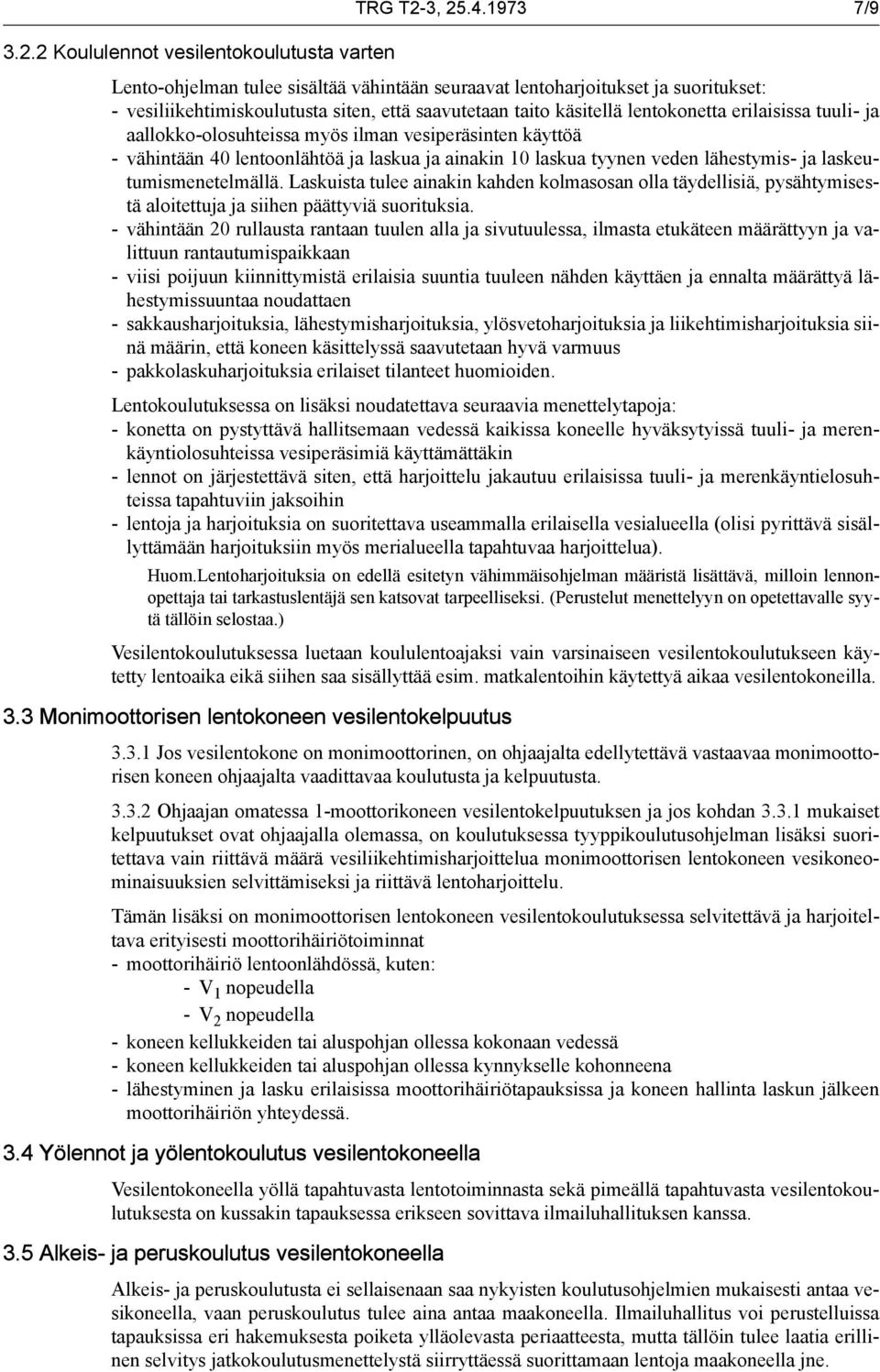 TRG T2-3, 25.4.1973 7/9

3.2.2 Koululennot vesilentokoulutusta varten

Lento-ohjelman tulee sisältää vähintään seuraavat lentoharjoitukset ja suoritukset:
- vesiliikehtimiskoulutusta siten, että saavutetaan taito käsitellä lentokonetta erilaisissa tuuli- ja aallokko-olosuhteissa myös ilman vesiperäsinten käyttöä
- vähintään 40 lentoonlähtöä ja laskua ja ainakin 10 laskua tyynen veden lähestymis- ja laskeutumismenetelmällä. Laskuista tulee ainakin kahden kolmasosan olla täydellisiä, pysähtymisestä aloitettuja ja siihen päättyviä suorituksia.
- vähintään 20 rullausta rantaan tuulen alla ja sivutuulessa, ilmasta etukäteen määrättyyn ja valittuun rantautumispaikkaan
- viisi poijuun kiinnittymistä erilaisia suuntia tuuleen nähden käyttäen ja ennalta määrättyä lähestymissuuntaa noudattaen
- sakkausharjoituksia, lähestymisharjoituksia, ylösvetoharjoituksia ja liikehtimisharjoituksia siinä määrin, että koneen käsittelyssä saavutetaan hyvä varmuus
- pakkolaskuharjoituksia erilaiset tilanteet huomioiden.

Lentokoulutuksessa on lisäksi noudatettava seuraavia menettelytapoja:
- konetta on pystyttävä hallitsemaan vedessä kaikissa koneelle hyväksytyissä tuuli- ja merenkäyntiolosuhteissa vesiperäsimiä käyttämättäkin
- lennot on järjestettävä siten, että harjoittelu jakautuu erilaisissa tuuli- ja merenkäyntielosuhteissa tapahtuviin jaksoihin
- lentoja ja harjoituksia on suoritettava useammalla erilaisella vesialueella (olisi pyrittävä sisällyttämään harjoituksiin myös merialueella tapahtuvaa harjoittelua).

Huom.Lentoharjoituksia on edellä esitetyn vähimmäisohjelman määristä lisättävä, milloin lennonopettaja tai tarkastuslentäjä sen katsovat tarpeelliseksi. (Perustelut menettelyyn on opetettavalle syytä tällöin selostaa.)

Vesilentokoulutuksessa luetaan koululentoajaksi vain varsinaiseen vesilentokoulutukseen käytetty lentoaika eikä siihen saa sisällyttää esim. matkalentoihin käytettyä aikaa vesilentokoneilla.

3.3 Monimoottorisen lentokoneen vesilentokelpuutus

3.3.1 Jos vesilentokone on monimoottorinen, on ohjaajalta edellytettävä vastaavaa monimoottorisen koneen ohjaajalta vaadittavaa koulutusta ja kelpuutusta.

3.3.2 Ohjaajan omatessa 1-moottorikoneen vesilentokelpuutuksen ja jos kohdan 3.3.1 mukaiset kelpuutukset ovat ohjaajalla olemassa, on koulutuksessa tyyppikoulutusohjelman lisäksi suoritettava vain riittävä määrä vesiliikehtimisharjoittelua monimoottorisen lentokoneen vesikoneominaisuuksien selvittämiseksi ja riittävä lentoharjoittelu.

Tämän lisäksi on monimoottorisen lentokoneen vesilentokoulutuksessa selvitettävä ja harjoiteltava erityisesti moottorihäiriötoiminnat
- moottorihäiriö lentoonlähdössä, kuten:
- $V_1$ nopeudella
- $V_2$ nopeudella
- koneen kellukkeiden tai aluspohjan ollessa kokonaan vedessä
- koneen kellukkeiden tai aluspohjan ollessa kynnykselle kohonneena
- lähestyminen ja lasku erilaisissa moottorihäiriötapauksissa ja koneen hallinta laskun jälkeen moottorihäiriön yhteydessä.

3.4 Yölennot ja yölentokoulutus vesilentokoneella

Vesilentokoneella yöllä tapahtuvasta lentotoiminnasta sekä pimeällä tapahtuvasta vesilentokoulutuksesta on kussakin tapauksessa erikseen sovittava ilmailuhallituksen kanssa.

3.5 Alkeis- ja peruskoulutus vesilentokoneella

Alkeis- ja peruskoulutusta ei sellaisenaan saa nykyisten koulutusohjelmien mukaisesti antaa vesikoneella, vaan peruskoulutus tulee aina antaa maakoneella. Ilmailuhallitus voi perustelluissa tapauksissa eri hakemuksesta poiketa ylläolevasta periaatteesta, mutta tällöin tulee laatia erillinen selvitys jatkokoulutusmenetelystä siirryttäessä suorittamaan lentoja maakoneella jne.